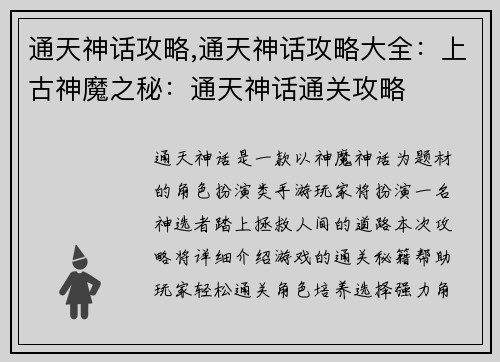 通天神话攻略,通天神话攻略大全：上古神魔之秘：通天神话通关攻略

通天神话是一款以神魔神话为题材的角色扮演类手游玩家将扮演一名神选者踏上拯救人间的道路本次攻略将详细介绍游戏的通关秘籍帮助玩家轻松通关角色培养选择强力角